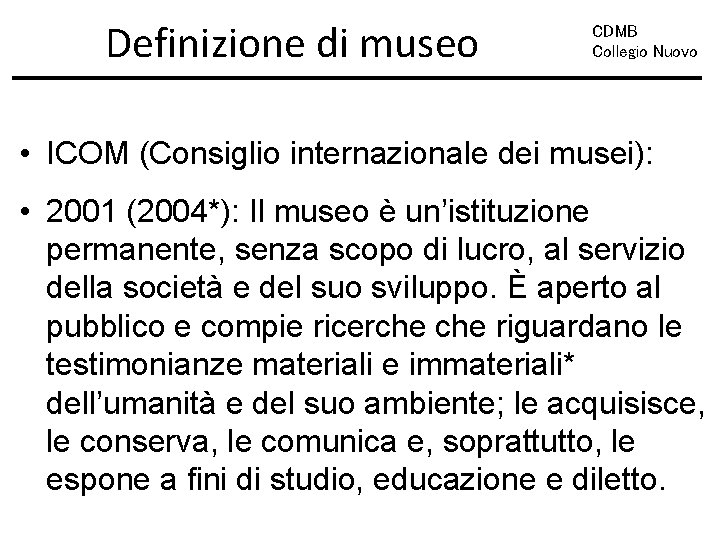 Definizione di museo

CDMB
Collegio Nuovo

• ICOM (Consiglio internazionale dei musei):

• 2001 (2004*): Il museo è un'istituzione permanente, senza scopo di lucro, al servizio della società e del suo sviluppo. È aperto al pubblico e compie ricerche che riguardano le testimonianze materiali e immateriali* dell'umanità e del suo ambiente; le acquisisce, le conserva, le comunica e, soprattutto, le espone a fini di studio, educazione e diletto.